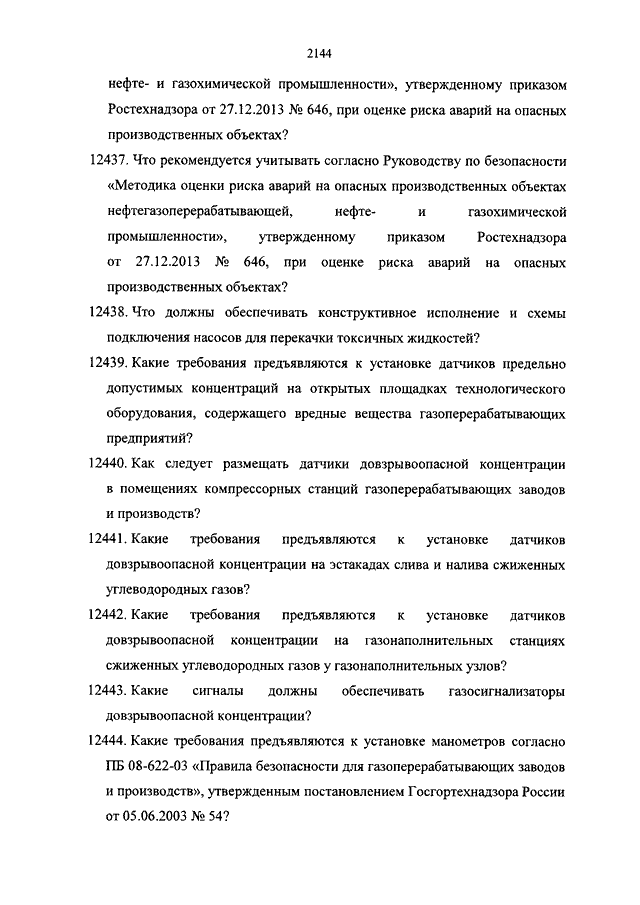 2144

нефте- и газохимической промышленности», утвержденному приказом Ростехнадзора от 27.12.2013 № 646, при оценке риска аварий на опасных производственных объектах?

12437. Что рекомендуется учитывать согласно Руководству по безопасности «Методика оценки риска аварий на опасных производственных объектах нефтегазоперерабатывающей, нефте- и газохимической промышленности», утвержденному приказом Ростехнадзора от 27.12.2013 № 646, при оценке риска аварий на опасных производственных объектах?

12438. Что должны обеспечивать конструктивное исполнение и схемы подключения насосов для перекачки токсичных жидкостей?

12439. Какие требования предъявляются к установке датчиков предельно допустимых концентраций на открытых площадках технологического оборудования, содержащего вредные вещества газоперерабатывающих предприятий?

12440. Как следует размещать датчики довзрывоопасной концентрации в помещениях компрессорных станций газоперерабатывающих заводов и производств?

12441. Какие требования предъявляются к установке датчиков довзрывоопасной концентрации на эстакадах слива и налива сжиженных углеводородных газов?

12442. Какие требования предъявляются к установке датчиков довзрывоопасной концентрации на газонаполнительных станциях сжиженных углеводородных газов у газонаполнительных узлов?

12443. Какие сигналы должны обеспечивать газосигнализаторы довзрывоопасной концентрации?

12444. Какие требования предъявляются к установке манометров согласно ПБ 08-622-03 «Правила безопасности для газоперерабатывающих заводов и производств», утвержденным постановлением Госгортехнадзора России от 05.06.2003 № 54?